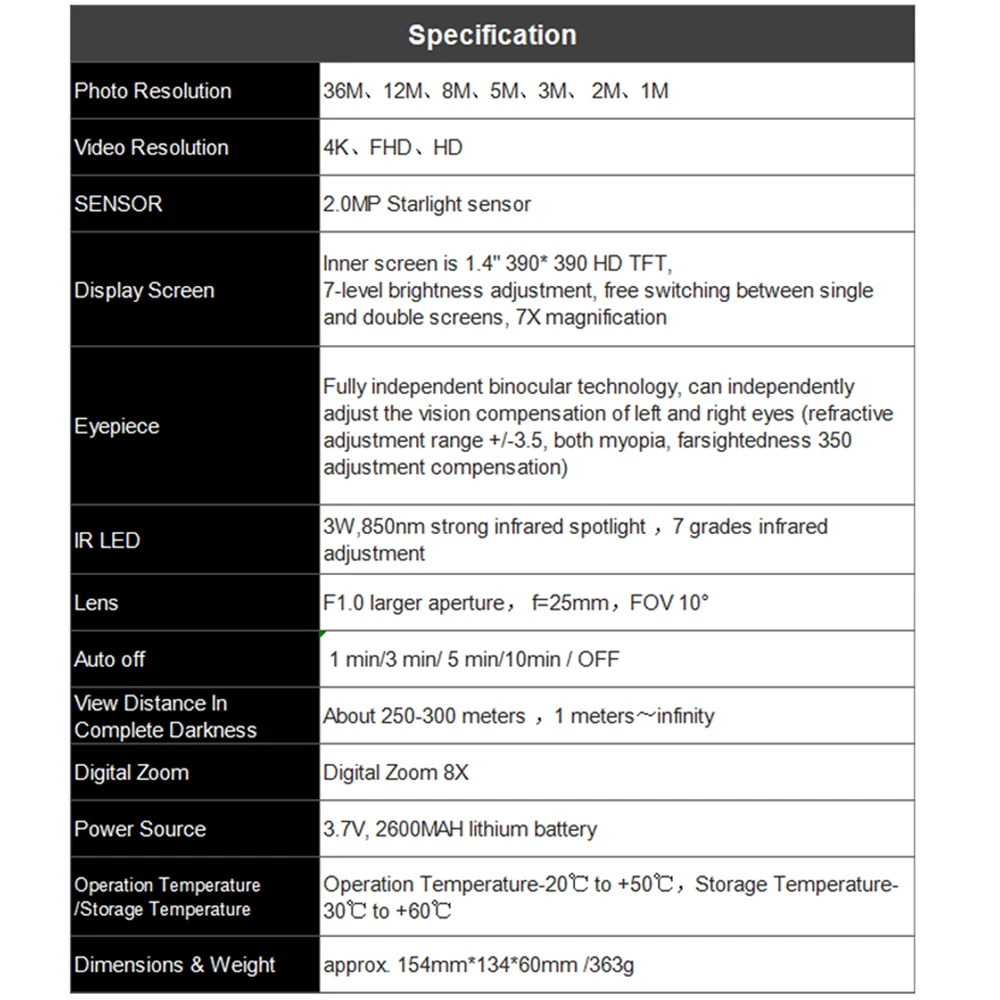 | Specification | |
|---|---|
| Photo Resolution | 36M、12M、8M、5M、3M、 2M、1M |
| Video Resolution | 4K、FHD、HD |
| SENSOR | 2.0MP Starlight sensor |
| Display Screen | Inner screen is 1.4" 390* 390 HD TFT, 7-level brightness adjustment, free switching between single and double screens, 7X magnification |
| Eyepiece | Fully independent binocular technology, can independently adjust the vision compensation of left and right eyes (refractive adjustment range +/-3.5, both myopia, farsightedness 350 adjustment compensation) |
| IR LED | 3W,850nm strong infrared spotlight ，7 grades infrared adjustment |
| Lens | F1.0 larger aperture， f=25mm，FOV 10° |
| Auto off | 1 min/3 min/ 5 min/10min / OFF |
| View Distance In Complete Darkness | About 250-300 meters ，1 meters～infinity |
| Digital Zoom | Digital Zoom 8X |
| Power Source | 3.7V, 2600MAH lithium battery |
| Operation Temperature /Storage Temperature | Operation Temperature-20℃ to +50℃，Storage Temperature-30℃ to +60℃ |
| Dimensions & Weight | approx. 154mm*134*60mm /363g |